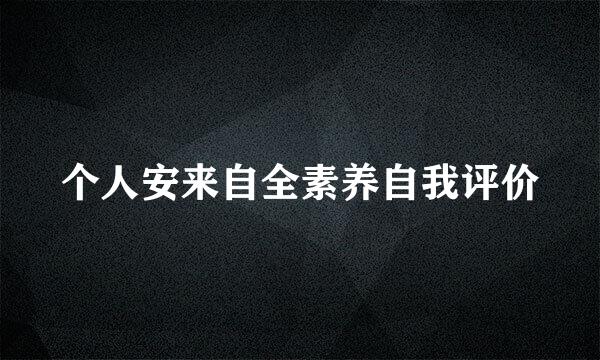 个人安来自全素养自我评价